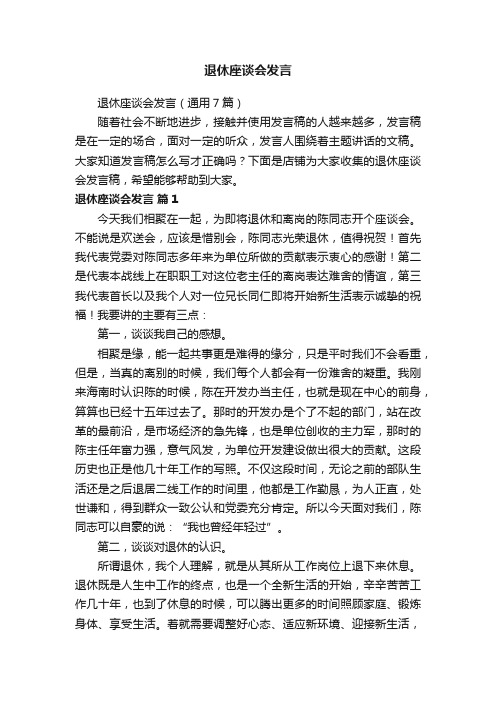 退休座谈会发言

退休座谈会发言（通用7篇）

随着社会不断地进步，接触并使用发言稿的人越来越多，发言稿是在一定的场合，面对一定的听众，发言人围绕着主题讲话的文稿。大家知道发言稿怎么写才正确吗？下面是店铺为大家收集的退休座谈会发言稿，希望能够帮助到大家。

退休座谈会发言 篇1

今天我们相聚在一起，为即将退休和离岗的陈同志开个座谈会。不能说是欢送会，应该是惜别会，陈同志光荣退休，值得祝贺！首先我代表党委对陈同志多年来为单位所做的贡献表示衷心的感谢！第二是代表本战线上在职职工对这位老主任的离岗表达难舍的情谊，第三我代表首长以及我个人对一位兄长同仁即将开始新生活表示诚挚的祝福！我要讲的主要有三点：

第一，谈谈我自己的感想。

相聚是缘，能一起共事更是难得的缘分，只是平时我们不会看重，但是，当真的离别的时候，我们每个人都会有一份难舍的凝重。我刚来海南时认识陈的时候，陈在开发办当主任，也就是现在中心的前身，算算也已经十五年过去了。那时的开发办是个了不起的部门，站在改革的最前沿，是市场经济的急先锋，也是单位创收的主力军，那时的陈主任年富力强，意气风发，为单位开发建设做出很大的贡献。这段历史也正是他几十年工作的写照。不仅这段时间，无论之前的部队生活还是之后退居二线工作的时间里，他都是工作勤恳，为人正直，处世谦和，得到群众一致公认和党委充分肯定。所以今天面对我们，陈同志可以自豪的说：“我也曾经年轻过”。

第二，谈谈对退休的认识。

所谓退休，我个人理解，就是从其所从工作岗位上退下来休息。退休既是人生中工作的终点，也是一个全新生活的开始，辛辛苦苦工作几十年，也到了休息的时候，可以腾出更多的时间照顾家庭、锻炼身体、享受生活。着就需要调整好心态、适应新环境、迎接新生活，